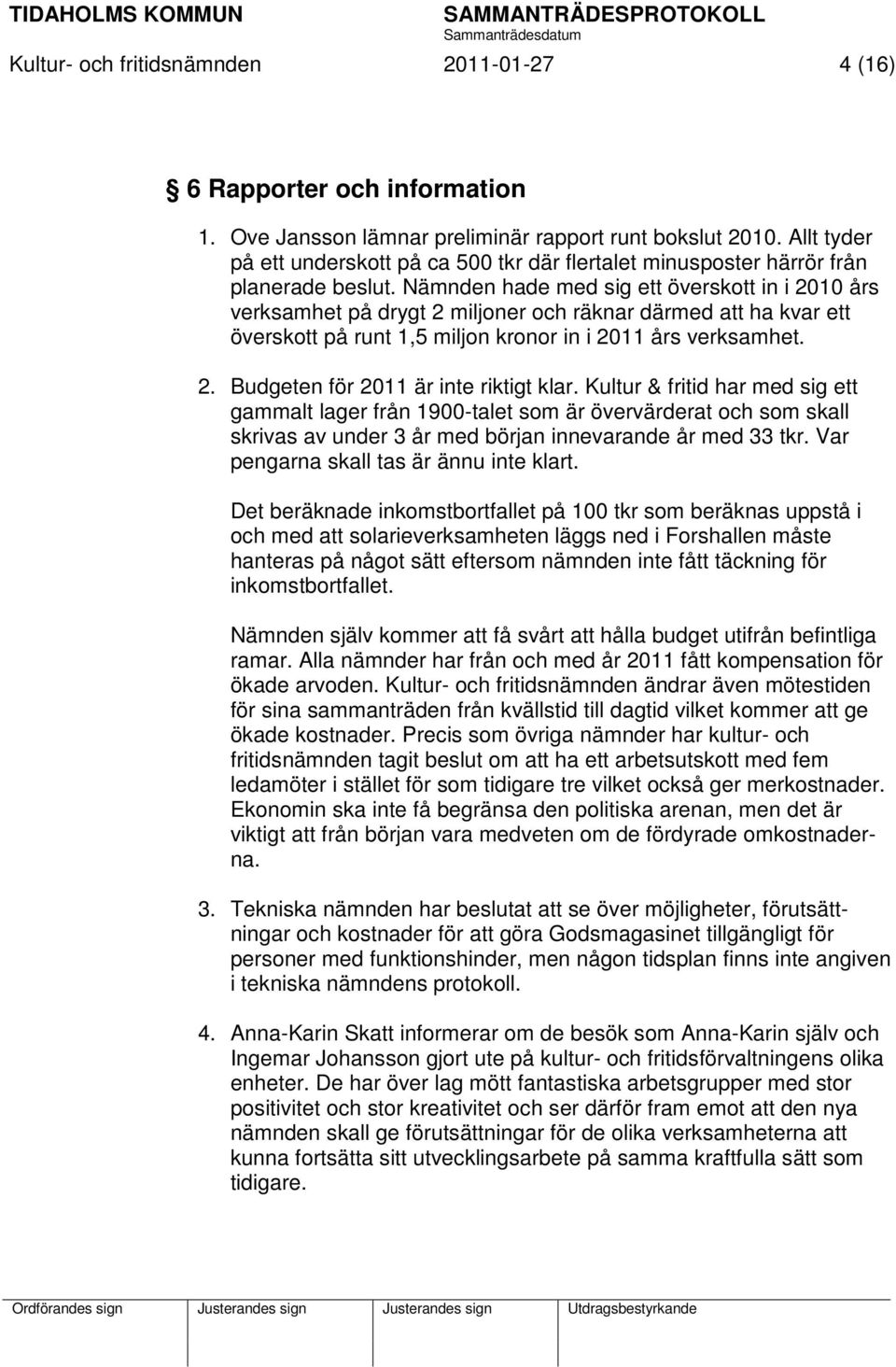 TIDAHOLMS KOMMUN SAMMANTRÄDESPROTOKOLL
Sammanträdesdatum
Kultur- och fritidsnämnden 2011-01-27 4 (16)

§ 6 Rapporter och information

1. Ove Jansson lämnar preliminär rapport runt bokslut 2010. Allt tyder på ett underskott på ca 500 tkr där flertalet minusposter härrör från planerade beslut. Nämnden hade med sig ett överskott in i 2010 års verksamhet på drygt 2 miljoner och räknar därmed att ha kvar ett överskott på runt 1,5 miljon kronor in i 2011 års verksamhet.

2. Budgeten för 2011 är inte riktigt klar. Kultur & fritid har med sig ett gammalt lager från 1900-talet som är övervärderat och som skall skrivas av under 3 år med början innevarande år med 33 tkr. Var pengarna skall tas är ännu inte klart.

Det beräknade inkomstbortfallet på 100 tkr som beräknas uppstå i och med att solarieverksamheten läggs ned i Forshallen måste hanteras på något sätt eftersom nämnden inte fått täckning för inkomstbortfallet.

Nämnden själv kommer att få svårt att hålla budget utifrån befintliga ramar. Alla nämnder har från och med år 2011 fått kompensation för ökade arvoden. Kultur- och fritidsnämnden ändrar även mötestiden för sina sammanträden från kvällstid till dagtid vilket kommer att ge ökade kostnader. Precis som övriga nämnder har kultur- och fritidsnämnden tagit beslut om att ha ett arbetsutskott med fem ledamöter i stället för som tidigare tre vilket också ger merkostnader. Ekonomin ska inte få begränsa den politiska arenan, men det är viktigt att från början vara medveten om de fördyrade omkostnaderna.

3. Tekniska nämnden har beslutat att se över möjligheter, förutsättningar och kostnader för att göra Godsmagasinet tillgängligt för personer med funktionshinder, men någon tidsplan finns inte angiven i tekniska nämndens protokoll.

4. Anna-Karin Skatt informerar om de besök som Anna-Karin själv och Ingemar Johansson gjort ute på kultur- och fritidsförvaltningens olika enheter. De har över lag mött fantastiska arbetsgrupper med stor positivitet och stor kreativitet och ser därför fram emot att den nya nämnden skall ge förutsättningar för de olika verksamheterna att kunna fortsätta sitt utvecklingsarbete på samma kraftfulla sätt som tidigare.

Ordförandes sign Justerandes sign Justerandes sign Utdragsbestyrkande